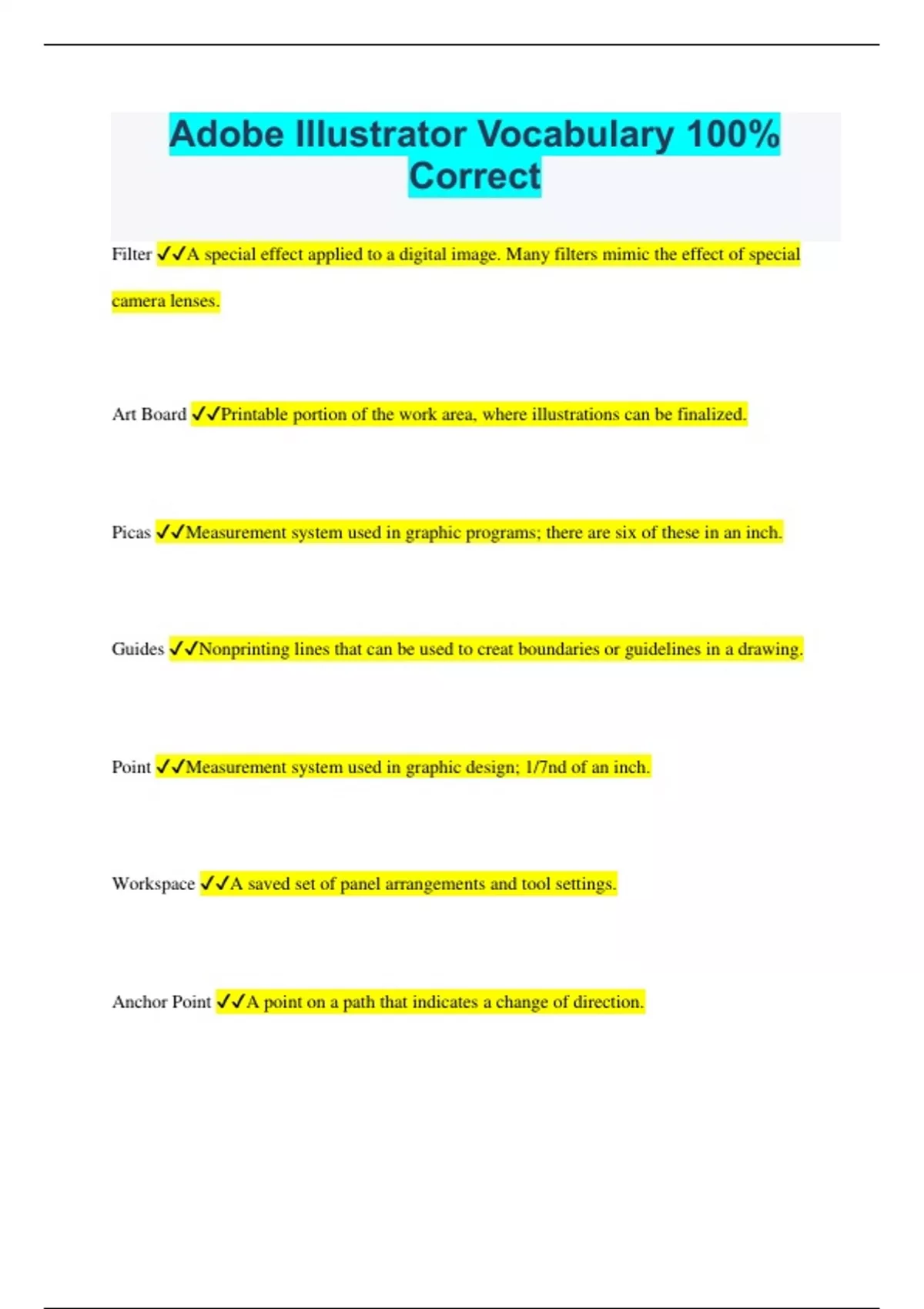 Adobe Illustrator Vocabulary 100% Correct

Filter ✓✓A special effect applied to a digital image. Many filters mimic the effect of special camera lenses.

Art Board ✓✓Printable portion of the work area, where illustrations can be finalized.

Picas ✓✓Measurement system used in graphic programs; there are six of these in an inch.

Guides ✓✓Nonprinting lines that can be used to creat boundaries or guidelines in a drawing.

Point ✓✓Measurement system used in graphic design; 1/7nd of an inch.

Workspace ✓✓A saved set of panel arrangements and tool settings.

Anchor Point ✓✓A point on a path that indicates a change of direction.